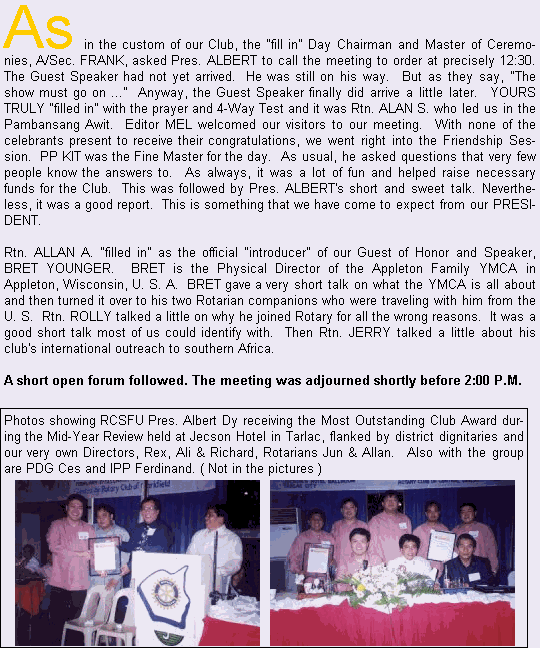 As in the custom of our Club, the "fill in" Day Chairman and Master of Ceremonies, A/Sec. FRANK, asked Pres. ALBERT to call the meeting to order at precisely 12:30. The Guest Speaker had not yet arrived. He was still on his way. But as they say, "The show must go on ..." Anyway, the Guest Speaker finally did arrive a little later. YOURS TRULY "filled in" with the prayer and 4-Way Test and it was Rtn. ALAN S. who led us in the Pambansang Awit. Editor MEL welcomed our visitors to our meeting. With none of the celebrants present to receive their congratulations, we went right into the Friendship Session. PP KIT was the Fine Master for the day. As usual, he asked questions that very few people know the answers to. As always, it was a lot of fun and helped raise necessary funds for the Club. This was followed by Pres. ALBERT's short and sweet talk. Nevertheless, it was a good report. This is something that we have come to expect from our PRESIDENT.

Rtn. ALLAN A. "filled in" as the official "introducer" of our Guest of Honor and Speaker, BRET YOUNGER. BRET is the Physical Director of the Appleton Family YMCA in Appleton, Wisconsin, U. S. A. BRET gave a very short talk on what the YMCA is all about and then turned it over to his two Rotarian companions who were traveling with him from the U. S. Rtn. ROLLY talked a little on why he joined Rotary for all the wrong reasons. It was a good short talk most of us could identify with. Then Rtn. JERRY talked a little about his club's international outreach to southern Africa.

A short open forum followed. The meeting was adjourned shortly before 2:00 P.M.

Photos showing RCSFU Pres. Albert Dy receiving the Most Outstanding Club Award during the Mid-Year Review held at Jecson Hotel in Tarlac, flanked by district dignitaries and our very own Directors, Rex, Ali & Richard, Rotarians Jun & Allan. Also with the group are PDG Ces and IPP Ferdinand. ( Not in the pictures )